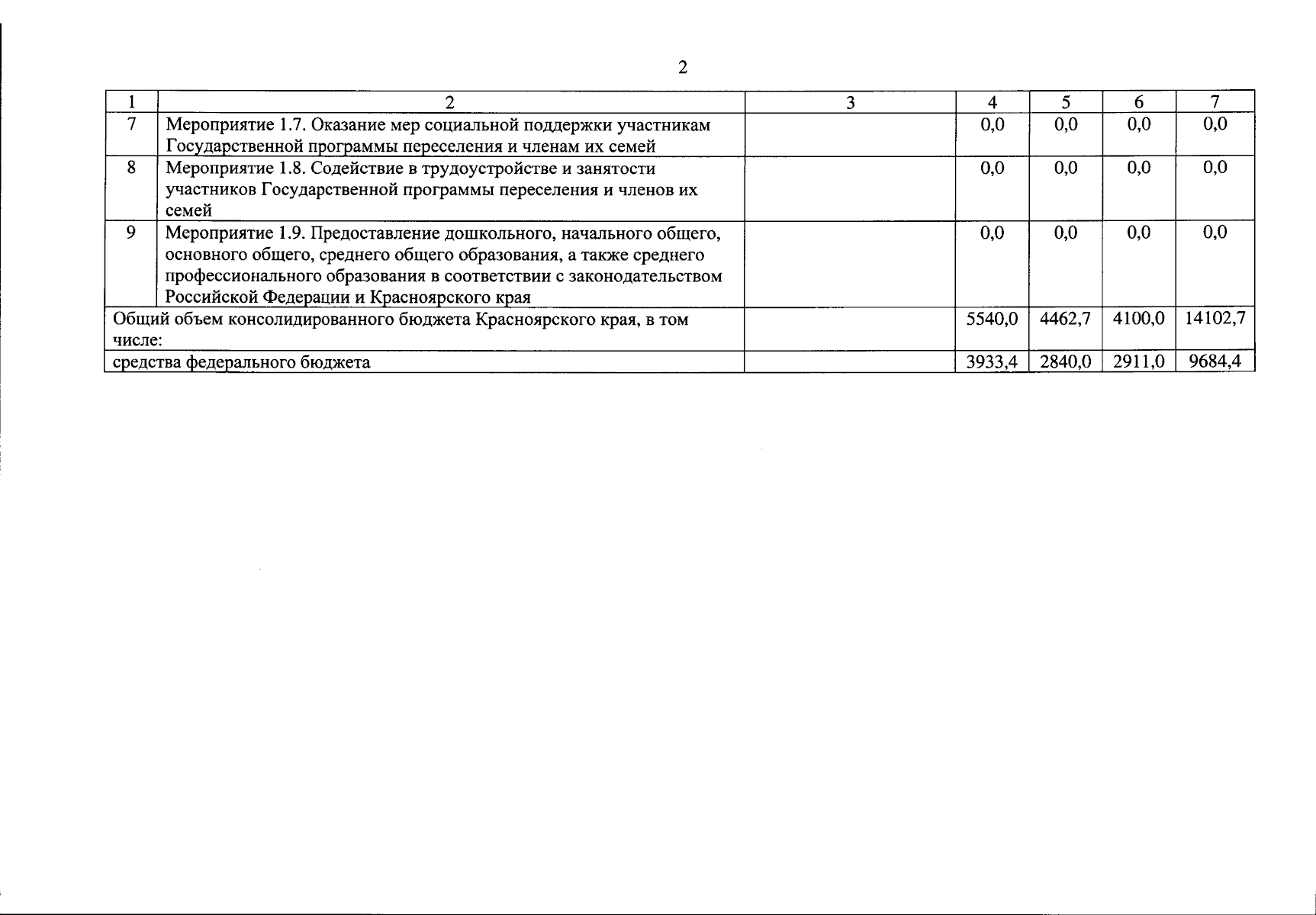 2

| 1 | 2 | 3 | 4 | 5 | 6 | 7 |
|---|---|---|---|---|---|---|
| 7 | Мероприятие 1.7. Оказание мер социальной поддержки участникам Государственной программы переселения и членам их семей | | 0,0 | 0,0 | 0,0 | 0,0 |
| 8 | Мероприятие 1.8. Содействие в трудоустройстве и занятости участников Государственной программы переселения и членов их семей | | 0,0 | 0,0 | 0,0 | 0,0 |
| 9 | Мероприятие 1.9. Предоставление дошкольного, начального общего, основного общего, среднего общего образования, а также среднего профессионального образования в соответствии с законодательством Российской Федерации и Красноярского края | | 0,0 | 0,0 | 0,0 | 0,0 |
| Общий объем консолидированного бюджета Красноярского края, в том числе: | | | 5540,0 | 4462,7 | 4100,0 | 14102,7 |
| средства федерального бюджета | | | 3933,4 | 2840,0 | 2911,0 | 9684,4 |